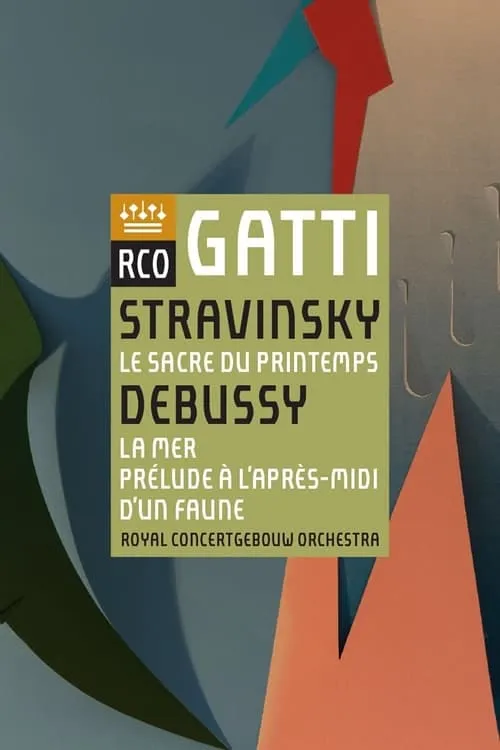 RCO
GATTI
STRAVINSKY
LE SACRE DU PRINTEMPS
DEBUSSY
LA MER
PRÉLUDE À L'APRÈS-MIDI D'UN FAUNE
ROYAL CONCERTGEBOUW ORCHESTRA